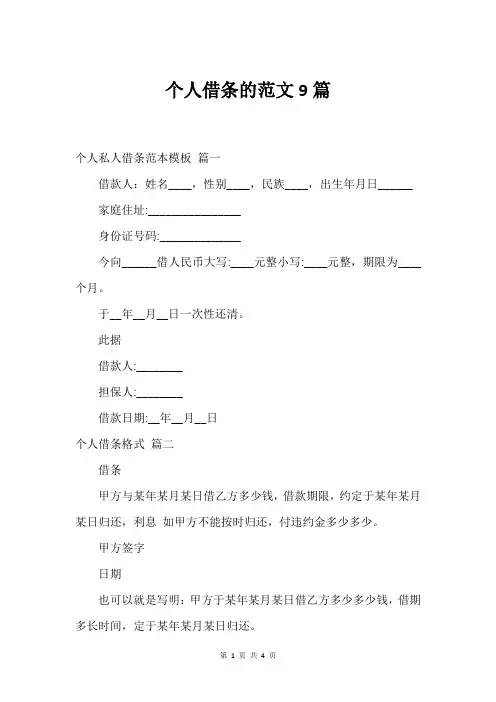 个人借条的范文 9 篇

个人私人借条范本模板 篇一

借款人：姓名____，性别____，民族____，出生年月日______

家庭住址:________________

身份证号码:______________

今向______借人民币大写:____元整小写:____元整，期限为____个月。

于__年__月__日一次性还清。

此据

借款人:________

担保人:________

借款日期:__年__月__日

个人借条格式 篇二

借条

甲方与某年某月某日借乙方多少钱，借款期限，约定于某年某月某日归还，利息 如甲方不能按时归还，付违约金多少多少。

甲方签字

日期

也可以就是写明：甲方于某年某月某日借乙方多少多少钱，借期多长时间，定于某年某月某日归还。

第 1 页 共 4 页